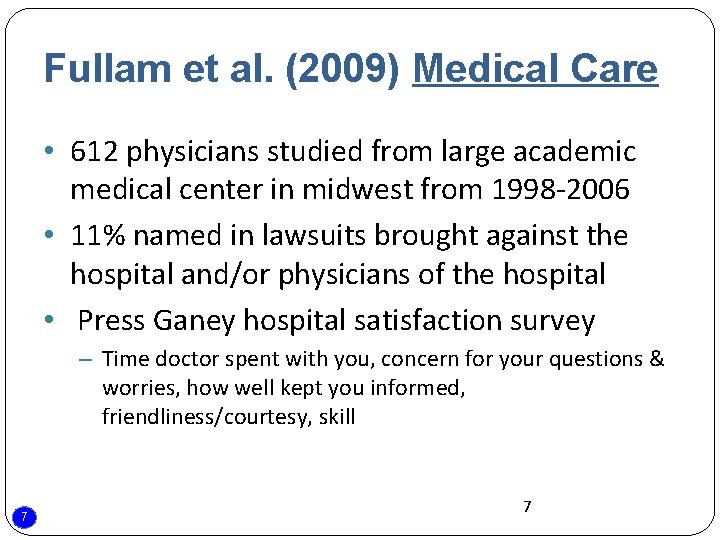 Fullam et al. (2009) Medical Care

• 612 physicians studied from large academic medical center in midwest from 1998-2006
• 11% named in lawsuits brought against the hospital and/or physicians of the hospital
• Press Ganey hospital satisfaction survey
– Time doctor spent with you, concern for your questions & worries, how well kept you informed, friendliness/courtesy, skill

7

7